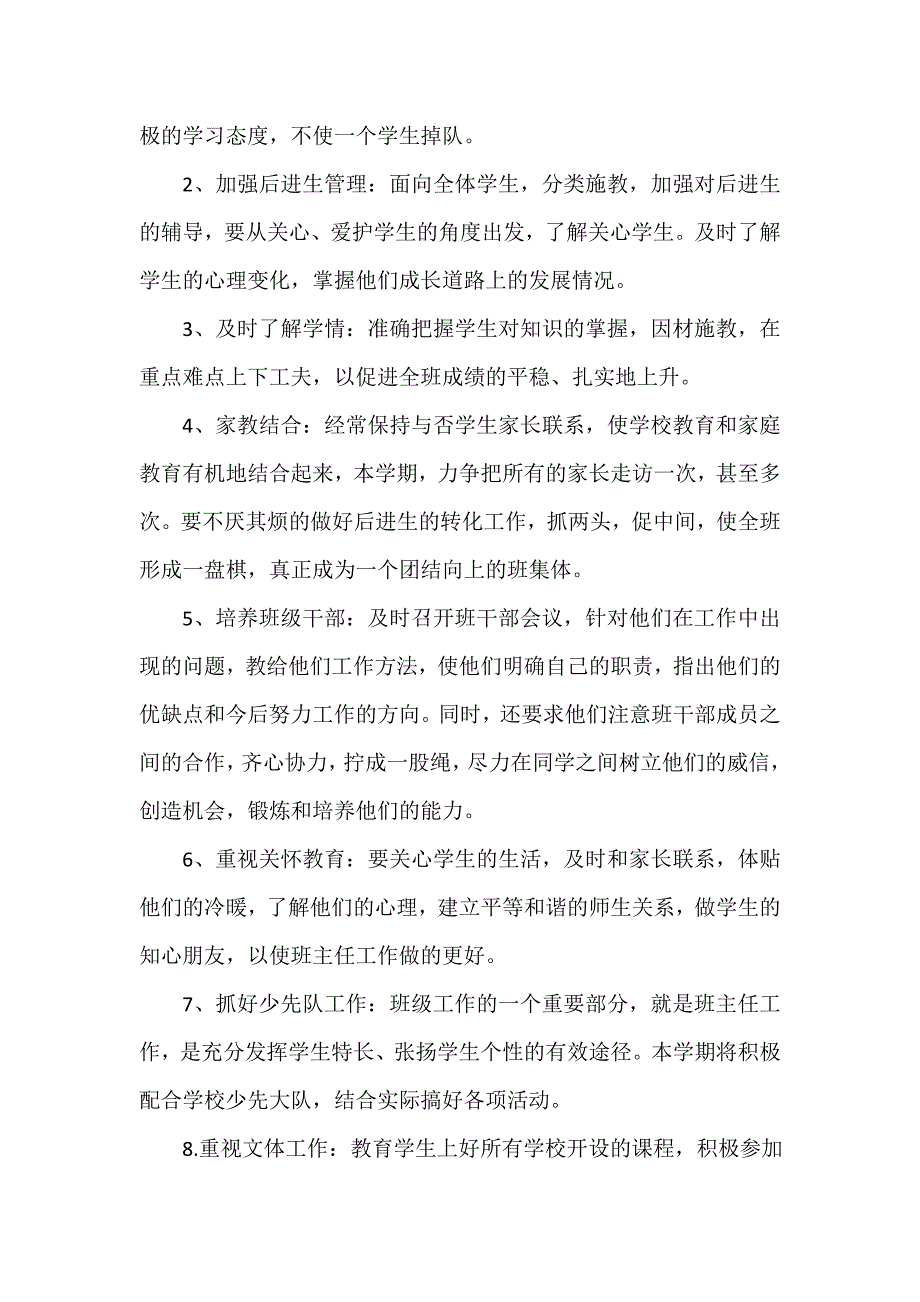 极的学习态度，不使一个学生掉队。

2、加强后进生管理：面向全体学生，分类施教，加强对后进生的辅导，要从关心、爱护学生的角度出发，了解关心学生。及时了解学生的心理变化，掌握他们成长道路上的发展情况。

3、及时了解学情：准确把握学生对知识的掌握，因材施教，在重点难点上下工夫，以促进全班成绩的平稳、扎实地上升。

4、家教结合：经常保持与否学生家长联系，使学校教育和家庭教育有机地结合起来，本学期，力争把所有的家长走访一次，甚至多次。要不厌其烦的做好后进生的转化工作，抓两头，促中间，使全班形成一盘棋，真正成为一个团结向上的班集体。

5、培养班级干部：及时召开班干部会议，针对他们在工作中出现的问题，教给他们工作方法，使他们明确自己的职责，指出他们的优缺点和今后努力工作的方向。同时，还要求他们注意班干部成员之间的合作，齐心协力，拧成一股绳，尽力在同学之间树立他们的威信，创造机会，锻炼和培养他们的能力。

6、重视关怀教育：要关心学生的生活，及时和家长联系，体贴他们的冷暖，了解他们的心理，建立平等和谐的师生关系，做学生的知心朋友，以使班主任工作做的更好。

7、抓好少先队工作：班级工作的一个重要部分，就是班主任工作，是充分发挥学生特长、张扬学生个性的有效途径。本学期将积极配合学校少先大队，结合实际搞好各项活动。

8.重视文体工作：教育学生上好所有学校开设的课程，积极参加